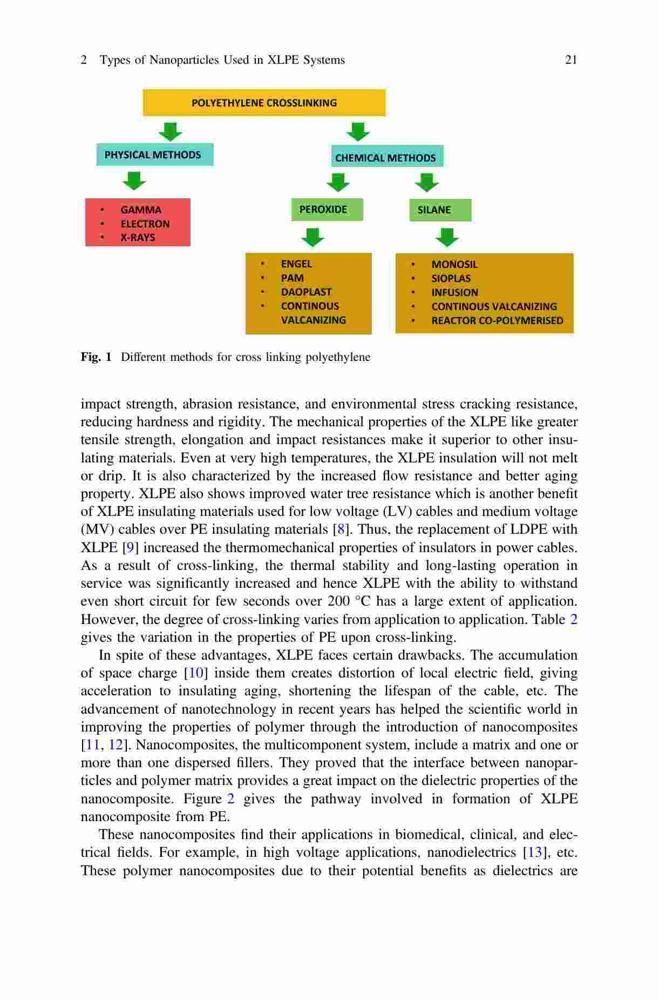 2 Types of Nanoparticles Used in XLPE Systems 21

POLYETHYLENE CROSSLINKING

PHYSICAL METHODS

CHEMICAL METHODS

• GAMMA
• ELECTRON
• X-RAYS

PEROXIDE

SILANE

• ENGEL
• PAM
• DAOPLAST
• CONTINOUS VALCANIZING

• MONOSIL
• SIOPLAS
• INFUSION
• CONTINOUS VALCANIZING
• REACTOR CO-POLYMERISED

Fig. 1 Different methods for cross linking polyethylene

impact strength, abrasion resistance, and environmental stress cracking resistance, reducing hardness and rigidity. The mechanical properties of the XLPE like greater tensile strength, elongation and impact resistances make it superior to other insulating materials. Even at very high temperatures, the XLPE insulation will not melt or drip. It is also characterized by the increased flow resistance and better aging property. XLPE also shows improved water tree resistance which is another benefit of XLPE insulating materials used for low voltage (LV) cables and medium voltage (MV) cables over PE insulating materials [8]. Thus, the replacement of LDPE with XLPE [9] increased the thermomechanical properties of insulators in power cables. As a result of cross-linking, the thermal stability and long-lasting operation in service was significantly increased and hence XLPE with the ability to withstand even short circuit for few seconds over 200 °C has a large extent of application. However, the degree of cross-linking varies from application to application. Table 2 gives the variation in the properties of PE upon cross-linking.

In spite of these advantages, XLPE faces certain drawbacks. The accumulation of space charge [10] inside them creates distortion of local electric field, giving acceleration to insulating aging, shortening the lifespan of the cable, etc. The advancement of nanotechnology in recent years has helped the scientific world in improving the properties of polymer through the introduction of nanocomposites [11, 12]. Nanocomposites, the multicomponent system, include a matrix and one or more than one dispersed fillers. They proved that the interface between nanoparticles and polymer matrix provides a great impact on the dielectric properties of the nanocomposite. Figure 2 gives the pathway involved in formation of XLPE nanocomposite from PE.

These nanocomposites find their applications in biomedical, clinical, and electrical fields. For example, in high voltage applications, nanodielectrics [13], etc. These polymer nanocomposites due to their potential benefits as dielectrics are